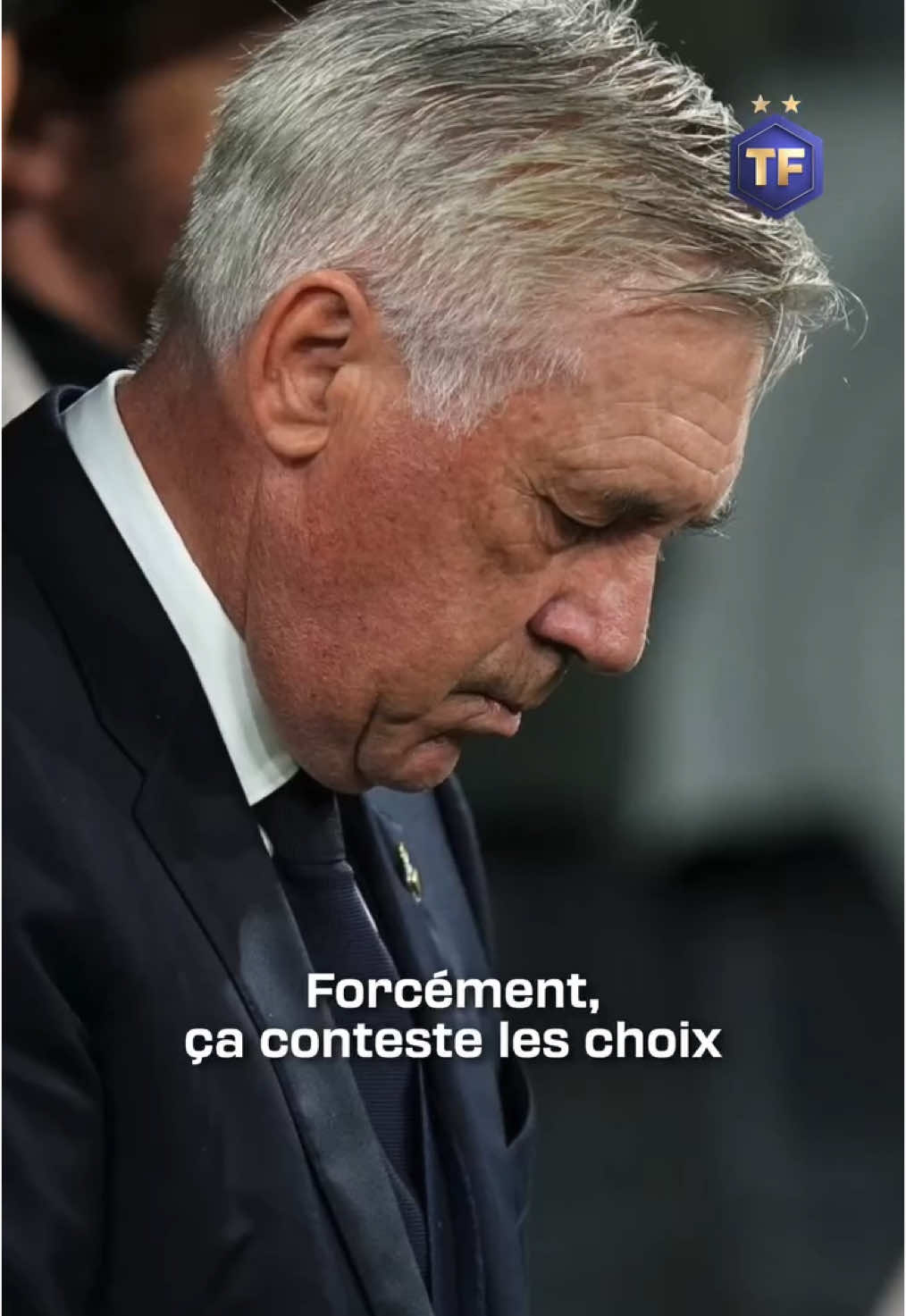 TF

Forcément,
ça conteste les choix